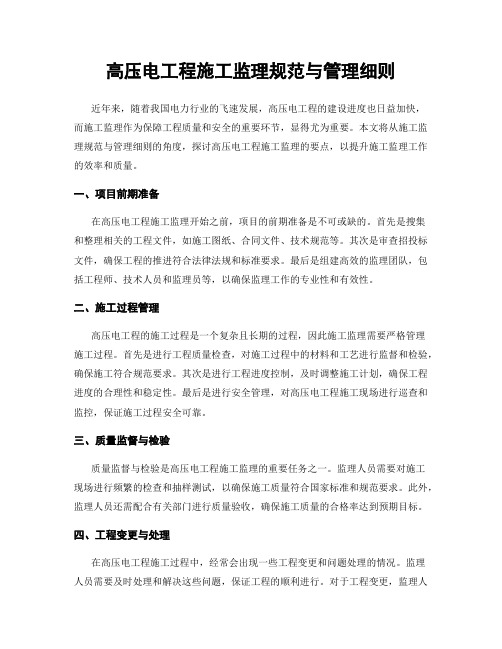 高压电工程施工监理规范与管理细则

近年来，随着我国电力行业的飞速发展，高压电工程的建设进度也日益加快，而施工监理作为保障工程质量和安全的重要环节，显得尤为重要。本文将从施工监理规范与管理细则的角度，探讨高压电工程施工监理的要点，以提升施工监理工作的效率和质量。

一、项目前期准备

在高压电工程施工监理开始之前，项目的前期准备是不可或缺的。首先是搜集和整理相关的工程文件，如施工图纸、合同文件、技术规范等。其次是审查招投标文件，确保工程的推进符合法律法规和标准要求。最后是组建高效的监理团队，包括工程师、技术人员和监理员等，以确保监理工作的专业性和有效性。

二、施工过程管理

高压电工程的施工过程是一个复杂且长期的过程，因此施工监理需要严格管理施工过程。首先是进行工程质量检查，对施工过程中的材料和工艺进行监督和检验，确保施工符合规范要求。其次是进行工程进度控制，及时调整施工计划，确保工程进度的合理性和稳定性。最后是进行安全管理，对高压电工程施工现场进行巡查和监控，保证施工过程安全可靠。

三、质量监督与检验

质量监督与检验是高压电工程施工监理的重要任务之一。监理人员需要对施工现场进行频繁的检查和抽样测试，以确保施工质量符合国家标准和规范要求。此外，监理人员还需配合有关部门进行质量验收，确保施工质量的合格率达到预期目标。

四、工程变更与处理

在高压电工程施工过程中，经常会出现一些工程变更和问题处理的情况。监理人员需要及时处理和解决这些问题，保证工程的顺利进行。对于工程变更，监理人